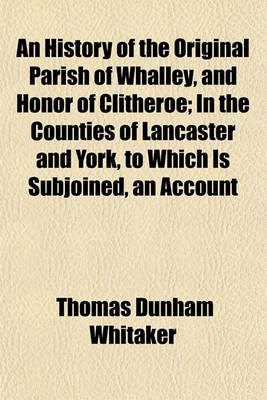 An History of the Original Parish of Whalley, and Honor of Clitheroe; In the Counties of Lancaster and York, to Which Is Subjoined, an Account

Thomas Dunham Whitaker